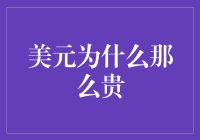 美元为什么那么贵